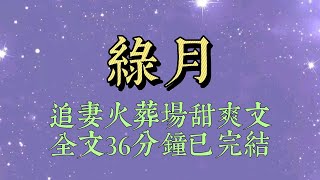 綠月

追妻火葬場甜爽文
全文36分鐘已完結